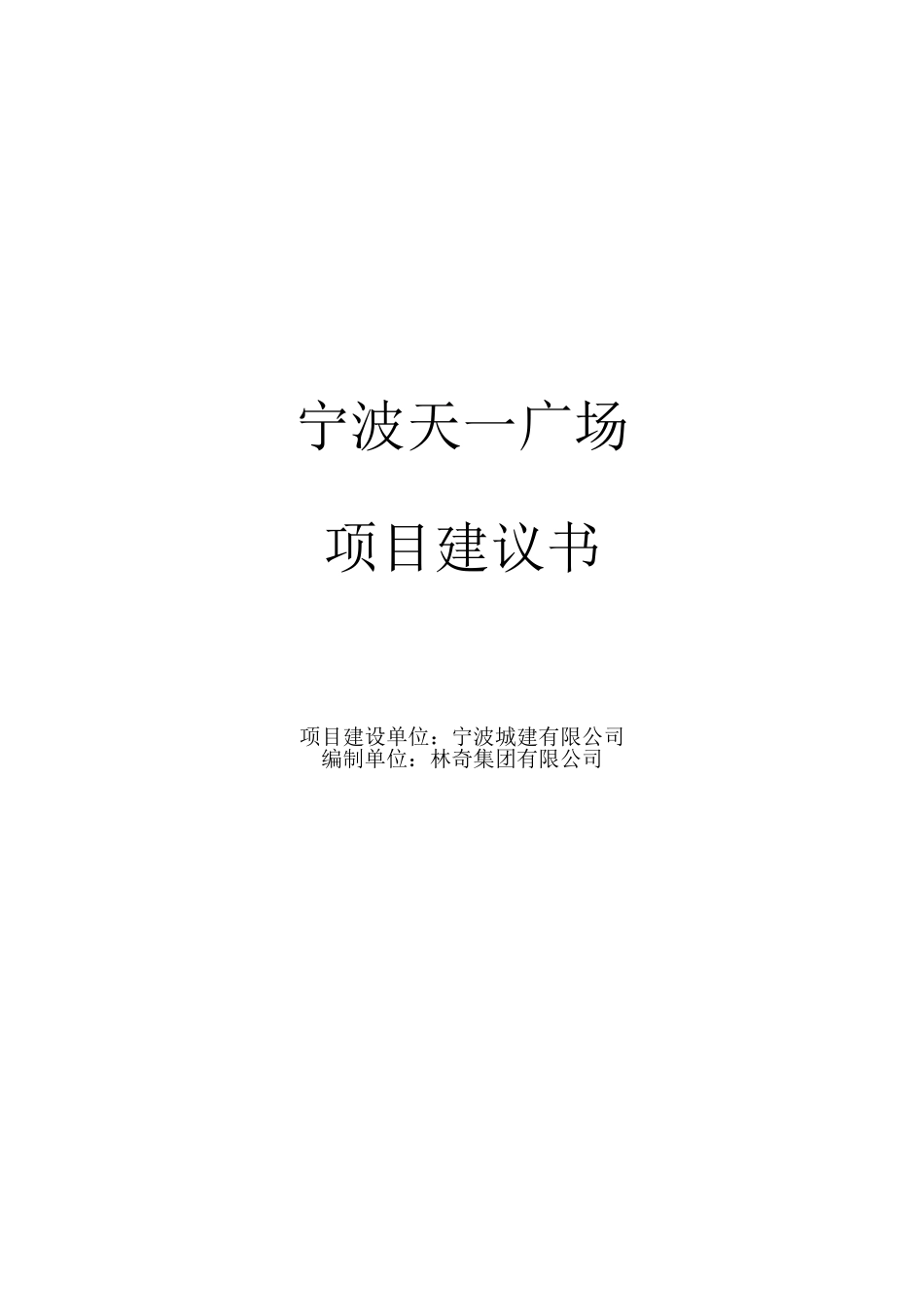 宁波天一广场

项目建议书

项目建设单位：宁波城建有限公司
编制单位：林奇集团有限公司